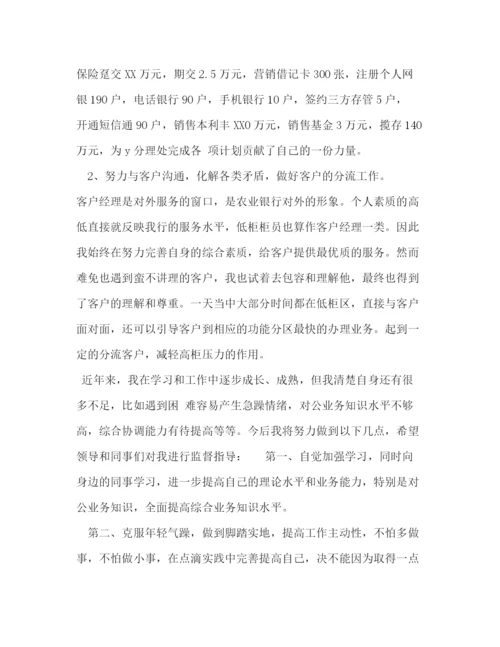 保险趸交XX万元，期交2.5万元，营销借记卡300张，注册个人网银190户，电话银行90户，手机银行10户，签约三方存管5户，开通短信通90户，销售本利丰XX0万元，销售基金3万元，揽存140万元，为y分理处完成各 项计划贡献了自己的一份力量。

2、努力与客户沟通，化解各类矛盾，做好客户的分流工作。

客户经理是对外服务的窗口，是农业银行对外的形象。个人素质的高低直接就反映我行的服务水平，低柜柜员也算作客户经理一类。因此我始终在努力完善自身的综合素质，给客户提供最优质的服务。然而难免也遇到蛮不讲理的客户，我也试着去包容和理解他，最终也得到了客户的理解和尊重。一天当中大部分时间都在低柜区，直接与客户面对面，还可以引导客户到相应的功能分区最快的办理业务。起到一定的分流客户，减轻高柜压力的作用。

近年来，我在学习和工作中逐步成长、成熟，但我清楚自身还有很多不足，比如遇到困 难容易产生急躁情绪，对公业务知识水平不够高，综合协调能力有待提高等等。今后我将努力做到以下几点，希望领导和同事们对我进行监督指导： 第一、自觉加强学习，同时向身边的同事学习，进一步提高自己的理论水平和业务能力，特别是对公业务知识，全面提高综合业务知识水平。

第二、克服年轻气躁，做到脚踏实地，提高工作主动性，不怕多做事，不怕做小事，在点滴实践中完善提高自己，决不能因为取得一点